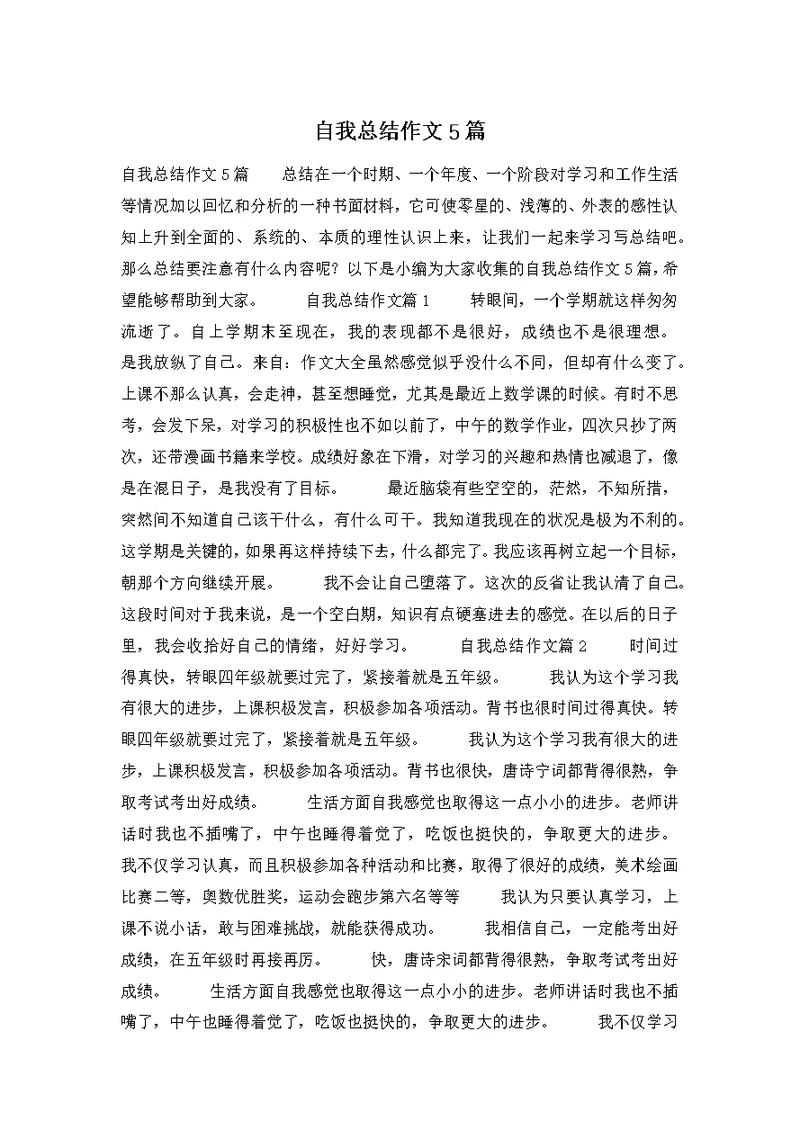 自我总结作文5篇

自我总结作文5篇　　总结在一个时期、一个年度、一个阶段对学习和工作生活等情况加以回忆和分析的一种书面材料，它可使零星的、浅薄的、外表的感性认知上升到全面的、系统的、本质的理性认识上来，让我们一起来学习写总结吧。那么总结要注意有什么内容呢？以下是小编为大家收集的自我总结作文5篇，希望能够帮助到大家。　　自我总结作文篇1　　转眼间，一个学期就这样匆匆流逝了。自上学期末至现在，我的表现都不是很好，成绩也不是很理想。是我放纵了自己。来自：作文大全虽然感觉似乎没什么不同，但却有什么变了。上课不那么认真，会走神，甚至想睡觉，尤其是最近上数学课的时候。有时不思考，会发下呆，对学习的积极性也不如以前了，中午的数学作业，四次只抄了两次，还带漫画书籍来学校。成绩好象在下滑，对学习的兴趣和热情也减退了，像是在混日子，是我没有了目标。　　最近脑袋有些空空的，茫然，不知所措，突然间不知道自己该干什么，有什么可干。我知道我现在的状况是极为不利的。这学期是关键的，如果再这样持续下去，什么都完了。我应该再树立起一个目标，朝那个方向继续开展。　　我不会让自己堕落了。这次的反省让我认清了自己。这段时间对于我来说，是一个空白期，知识有点硬塞进去的感觉。在以后的日子里，我会收拾好自己的情绪，好好学习。　　自我总结作文篇2　　时间过得真快，转眼四年级就要过完了，紧接着就是五年级。　　我认为这个学习我有很大的进步，上课积极发言，积极参加各项活动。背书也很时间过得真快。转眼四年级就要过完了，紧接着就是五年级。　　我认为这个学习我有很大的进步，上课积极发言，积极参加各项活动。背书也很快，唐诗宁词都背得很熟，争取考试考出好成绩。　　生活方面自我感觉也取得这一点小小的进步。老师讲话时我也不插嘴了，中午也睡得着觉了，吃饭也挺快的，争取更大的进步。　　我不仅学习认真，而且积极参加各种活动和比赛，取得了很好的成绩，美术绘画比赛二等，奥数优胜奖，运动会跑步第六名等等　　我认为只要认真学习，上课不说小话，敢与困难挑战，就能获得成功。　　我相信自己，一定能考出好成绩，在五年级时再接再厉。　　快，唐诗宋词都背得很熟，争取考试考出好成绩。　　生活方面自我感觉也取得这一点小小的进步。老师讲话时我也不插嘴了，中午也睡得着觉了，吃饭也挺快的，争取更大的进步。　　我不仅学习